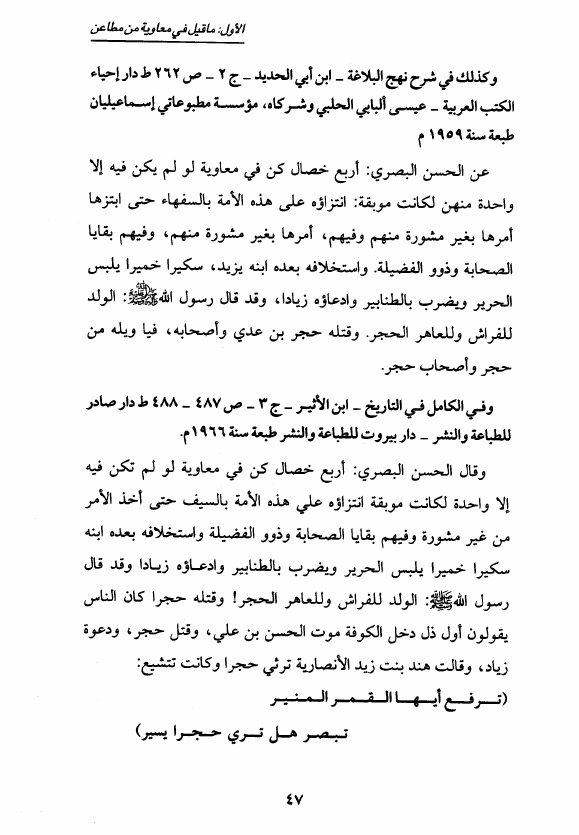 الأول: ماقيل في معاوية من مطاعن

وكذلك في شرح نهج البلاغة ـ ابن أبي الحديد ـ ج ٢ ـ ص ٢٦٢ ط دار إحياء الكتب العربية ـ عيسى ألبابي الحلبي وشركاه، مؤسسة مطبوعاتي إسماعيليان طبعة سنة ١٩٥٩ م

عن الحسن البصري: أربع خصال كن في معاوية لو لم يكن فيه إلا واحدة منهن لكانت موبقة: انتزاؤه على هذه الأمة بالسفهاء حتى ابتزها أمرها بغير مشورة منهم وفيهم، أمرها بغير مشورة منهم، وفيهم بقايا الصحابة وذوو الفضيلة. واستخلافه بعده ابنه يزيد، سكيرا خميرا يلبس الحرير ويضرب بالطنابير وادعاؤه زيادا، وقد قال رسول الله ﷺ: الولد للفراش وللعاهر الحجر. وقتله حجر بن عدي وأصحابه، فيا ويله من حجر وأصحاب حجر.

وفي الكامل في التاريخ ـ ابن الأثير ـ ج ٣ ـ ص ٤٨٧ ـ ٤٨٨ ط دار صادر للطباعة والنشر ـ دار بيروت للطباعة والنشر طبعة سنة ١٩٦٦م.

وقال الحسن البصري: أربع خصال كن في معاوية لو لم تكن فيه إلا واحدة لكانت موبقة انتزاؤه علي هذه الأمة بالسيف حتى أخذ الأمر من غير مشورة وفيهم بقايا الصحابة وذوو الفضيلة واستخلافه بعده ابنه سكيرا خميرا يلبس الحرير ويضرب بالطنابير وادعاؤه زيادا وقد قال رسول الله ﷺ: الولد للفراش وللعاهر الحجر! وقتله حجرا كان الناس يقولون أول ذل دخل الكوفة موت الحسن بن علي، وقتل حجر، ودعوة زياد، وقالت هند بنت زيد الأنصارية ترثي حجرا وكانت تتشيع:

(ترفع أيها القمر المنير
تبصر هل تري حجرا يسير)

٤٧